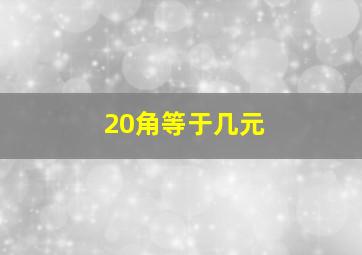 20角等于几元